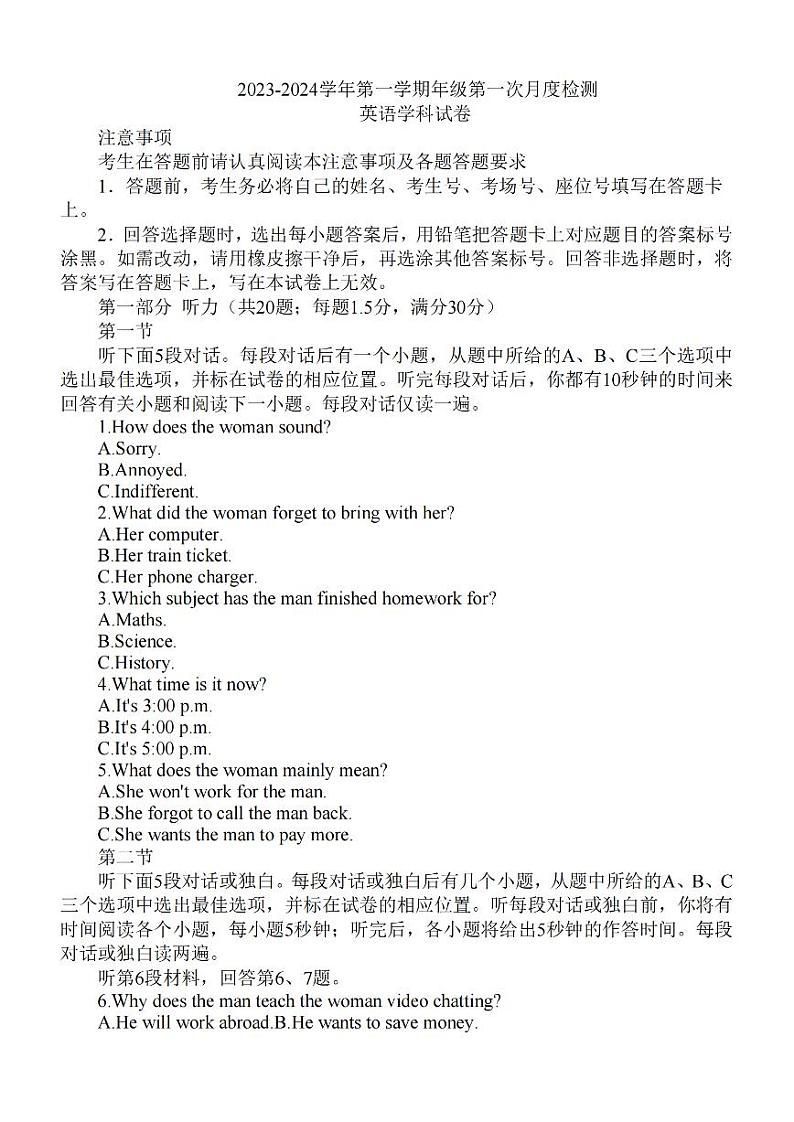 2023-2024学年第一学期年级第一次月度检测
英语学科试卷

注意事项

考生在答题前请认真阅读本注意事项及各题答题要求

1．答题前，考生务必将自己的姓名、考生号、考场号、座位号填写在答题卡上。

2．回答选择题时，选出每小题答案后，用铅笔把答题卡上对应题目的答案标号涂黑。如需改动，请用橡皮擦干净后，再选涂其他答案标号。回答非选择题时，将答案写在答题卡上，写在本试卷上无效。

第一部分 听力（共20题；每题1.5分，满分30分）

第一节

听下面5段对话。每段对话后有一个小题，从题中所给的A、B、C三个选项中选出最佳选项，并标在试卷的相应位置。听完每段对话后，你都有10秒钟的时间来回答有关小题和阅读下一小题。每段对话仅读一遍。

1.How does the woman sound?
A.Sorry.
B.Annoyed.
C.Indifferent.
2.What did the woman forget to bring with her?
A.Her computer.
B.Her train ticket.
C.Her phone charger.
3.Which subject has the man finished homework for?
A.Maths.
B.Science.
C.History.
4.What time is it now?
A.It's 3:00 p.m.
B.It's 4:00 p.m.
C.It's 5:00 p.m.
5.What does the woman mainly mean?
A.She won't work for the man.
B.She forgot to call the man back.
C.She wants the man to pay more.

第二节

听下面5段对话或独白。每段对话或独白后有几个小题，从题中所给的A、B、C三个选项中选出最佳选项，并标在试卷的相应位置。听每段对话或独白前，你将有时间阅读各个小题，每小题5秒钟；听完后，各小题将给出5秒钟的作答时间。每段对话或独白读两遍。

听第6段材料，回答第6、7题。

6.Why does the man teach the woman video chatting?
A.He will work abroad.B.He wants to save money.